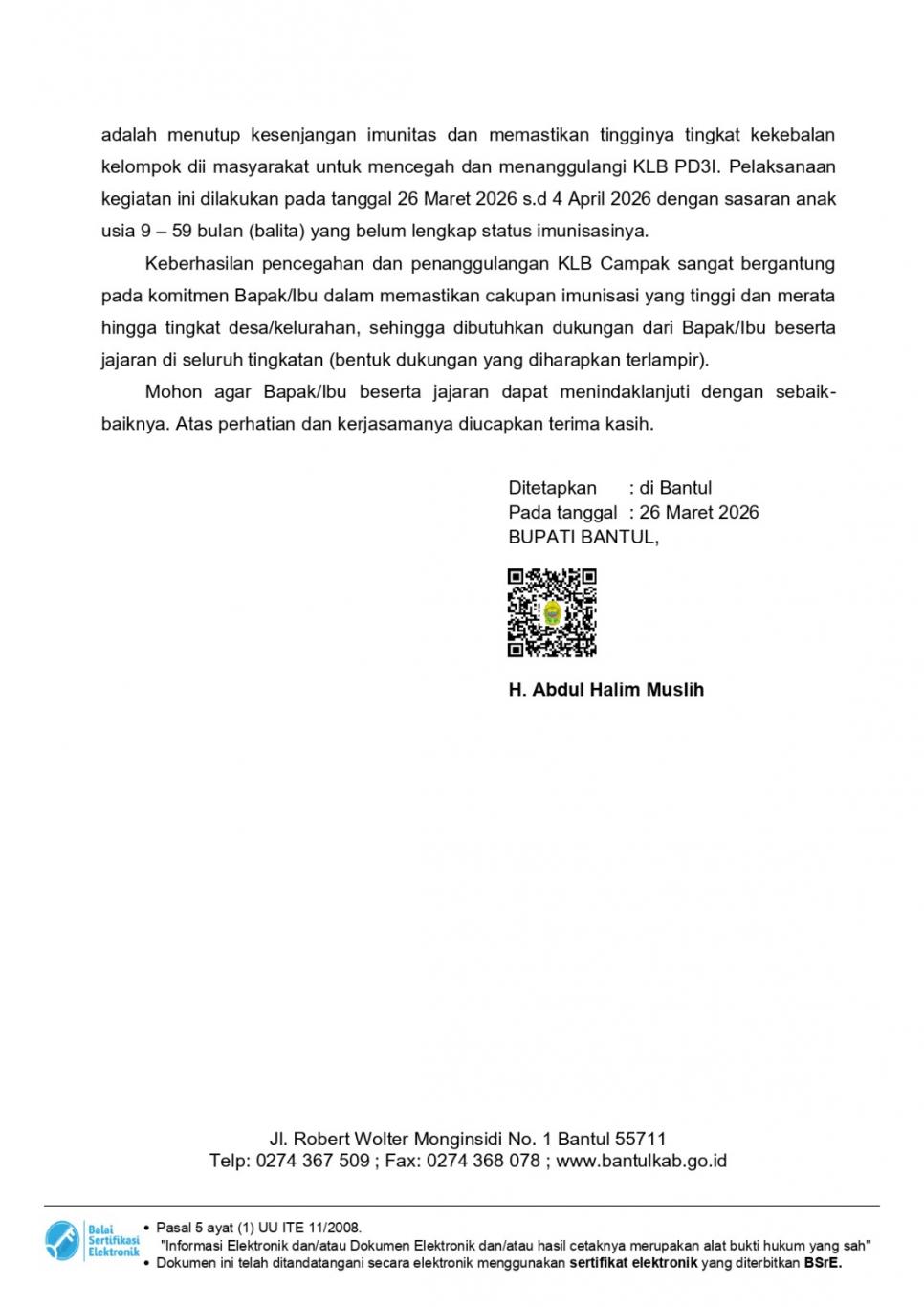 adalah menutup kesenjangan imunitas dan memastikan tingginya tingkat kekebalan kelompok dii masyarakat untuk mencegah dan menanggulangi KLB PD3I. Pelaksanaan kegiatan ini dilakukan pada tanggal 26 Maret 2026 s.d 4 April 2026 dengan sasaran anak usia 9 – 59 bulan (balita) yang belum lengkap status imunisasinya.

Keberhasilan pencegahan dan penanggulangan KLB Campak sangat bergantung pada komitmen Bapak/Ibu dalam memastikan cakupan imunisasi yang tinggi dan merata hingga tingkat desa/kelurahan, sehingga dibutuhkan dukungan dari Bapak/Ibu beserta jajaran di seluruh tingkatan (bentuk dukungan yang diharapkan terlampir).

Mohon agar Bapak/Ibu beserta jajaran dapat menindaklanjuti dengan sebaik-baiknya. Atas perhatian dan kerjasamanya diucapkan terima kasih.

Ditetapkan : di Bantul
Pada tanggal : 26 Maret 2026
BUPATI BANTUL,

H. Abdul Halim Muslih

Jl. Robert Wolter Monginsidi No. 1 Bantul 55711
Telp: 0274 367 509 ; Fax: 0274 368 078 ; www.bantulkab.go.id

Balai Sertifikasi Elektronik
• Pasal 5 ayat (1) UU ITE 11/2008.
"Informasi Elektronik dan/atau Dokumen Elektronik dan/atau hasil cetaknya merupakan alat bukti hukum yang sah"
• Dokumen ini telah ditandatangani secara elektronik menggunakan sertifikat elektronik yang diterbitkan BSrE.